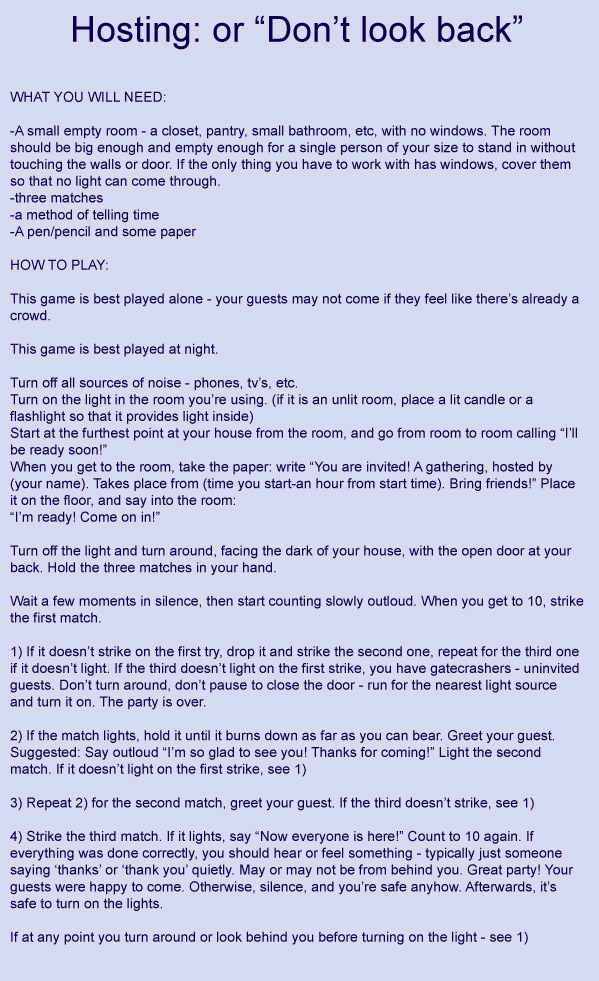 Hosting: or “Don’t look back”

WHAT YOU WILL NEED:

-A small empty room - a closet, pantry, small bathroom, etc, with no windows. The room should be big enough and empty enough for a single person of your size to stand in without touching the walls or door. If the only thing you have to work with has windows, cover them so that no light can come through.
-three matches
-a method of telling time
-A pen/pencil and some paper

HOW TO PLAY:

This game is best played alone - your guests may not come if they feel like there’s already a crowd.

This game is best played at night.

Turn off all sources of noise - phones, tv’s, etc.
Turn on the light in the room you’re using. (if it is an unlit room, place a lit candle or a flashlight so that it provides light inside)
Start at the furthest point at your house from the room, and go from room to room calling “I’ll be ready soon!”
When you get to the room, take the paper: write “You are invited! A gathering, hosted by (your name). Takes place from (time you start-an hour from start time). Bring friends!” Place it on the floor, and say into the room:
“I’m ready! Come on in!”

Turn off the light and turn around, facing the dark of your house, with the open door at your back. Hold the three matches in your hand.

Wait a few moments in silence, then start counting slowly outloud. When you get to 10, strike the first match.

1) If it doesn’t strike on the first try, drop it and strike the second one, repeat for the third one if it doesn’t light. If the third doesn’t light on the first strike, you have gatecrashers - uninvited guests. Don’t turn around, don’t pause to close the door - run for the nearest light source and turn it on. The party is over.

2) If the match lights, hold it until it burns down as far as you can bear. Greet your guest. Suggested: Say outloud “I’m so glad to see you! Thanks for coming!” Light the second match. If it doesn’t light on the first strike, see 1)

3) Repeat 2) for the second match, greet your guest. If the third doesn’t strike, see 1)

4) Strike the third match. If it lights, say “Now everyone is here!” Count to 10 again. If everything was done correctly, you should hear or feel something - typically just someone saying ‘thanks’ or ‘thank you’ quietly. May or may not be from behind you. Great party! Your guests were happy to come. Otherwise, silence, and you’re safe anyhow. Afterwards, it’s safe to turn on the lights.

If at any point you turn around or look behind you before turning on the light - see 1)